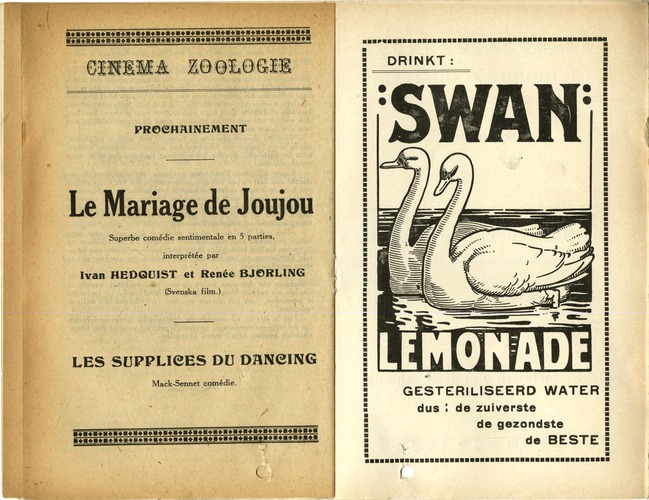 CINEMA ZOOLOGIE

PROCHAINEMENT

Le Mariage de Joujou

Superbe comédie sentimentale en 5 parties, interprétée par

Ivan HEDQUIST et Renée BJORLING

(Svenska film.)

LES SUPPLICES DU DANCING

Mack-Sennet comédie.

DRINKT :

SWAN

LEMONADE

GESTERILISEERD WATER

dus : de zuiverste

de gezondste

de BESTE